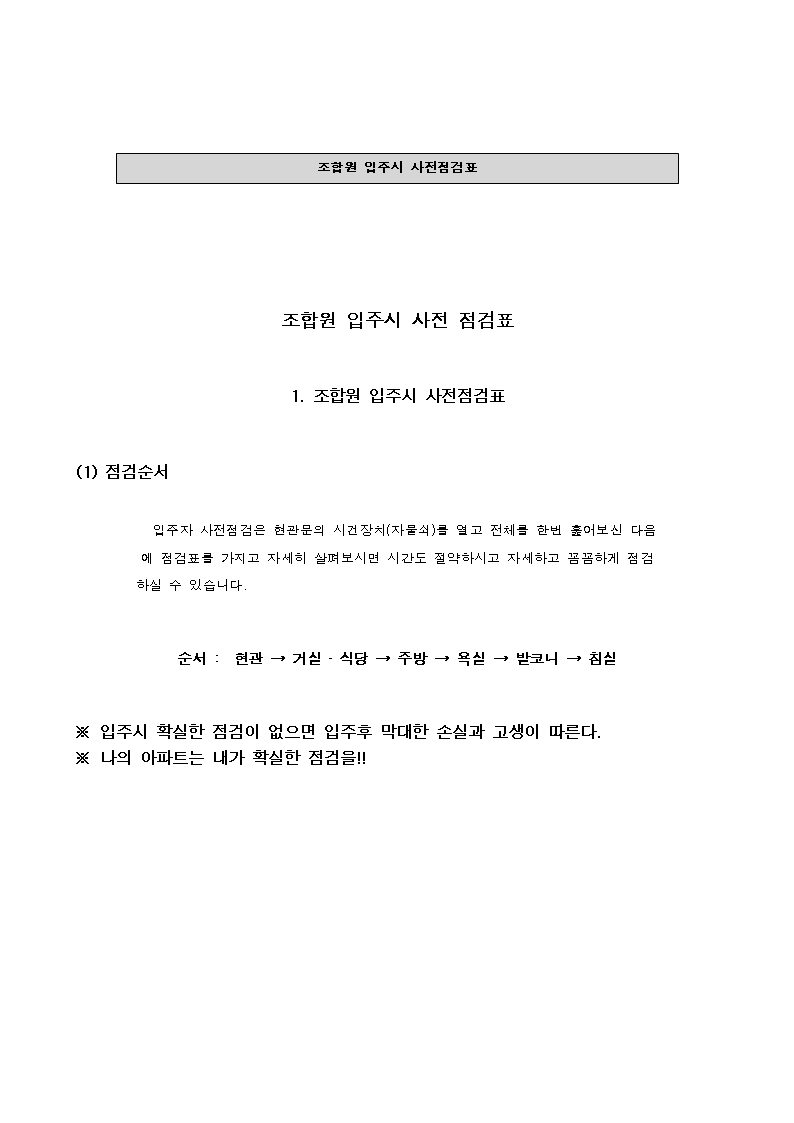 조합원 입주시 사전점검표

조합원 입주시 사전 점검표

1. 조합원 입주시 사전점검표

(1) 점검순서

입주자 사전점검은 현관문의 시건장치(자물쇠)를 열고 전체를 한번 훑어보신 다음에 점검표를 가지고 자세히 살펴보시면 시간도 절약하시고 자세하고 꼼꼼하게 점검하실 수 있습니다.

순서 : 현관 → 거실 · 식당 → 주방 → 욕실 → 발코니 → 침실

※ 입주시 확실한 점검이 없으면 입주후 막대한 손실과 고생이 따른다.
※ 나의 아파트는 내가 확실한 점검을!!